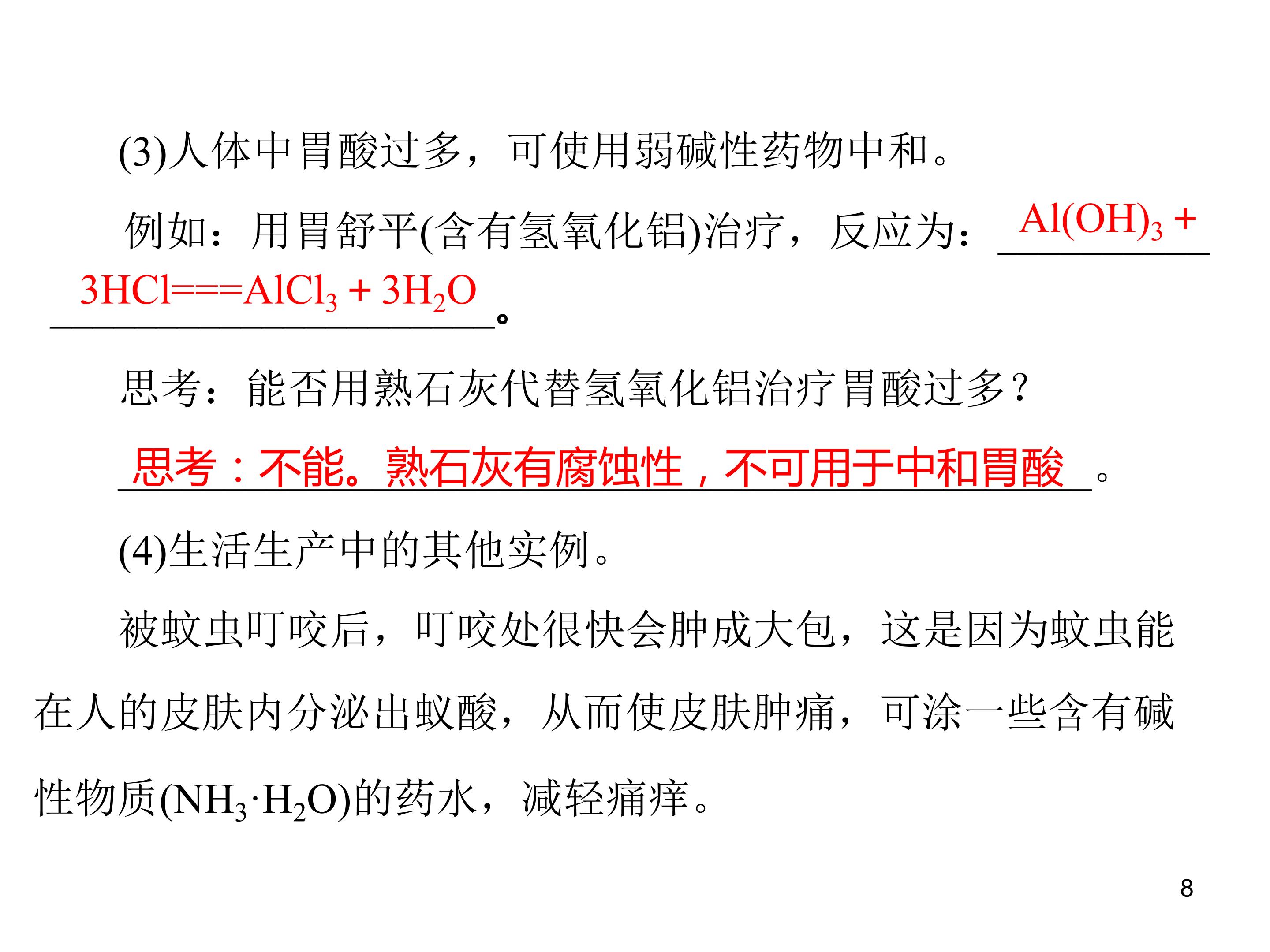 (3)人体中胃酸过多，可使用弱碱性药物中和。

例如：用胃舒平(含有氢氧化铝)治疗，反应为：$Al(OH)_3+3HCl===AlCl_3+3H_2O$。

思考：能否用熟石灰代替氢氧化铝治疗胃酸过多？

思考：不能。熟石灰有腐蚀性，不可用于中和胃酸。

(4)生活生产中的其他实例。

被蚊虫叮咬后，叮咬处很快会肿成大包，这是因为蚊虫能在人的皮肤内分泌出蚁酸，从而使皮肤肿痛，可涂一些含有碱性物质($NH_3·H_2O$)的药水，减轻痛痒。

8